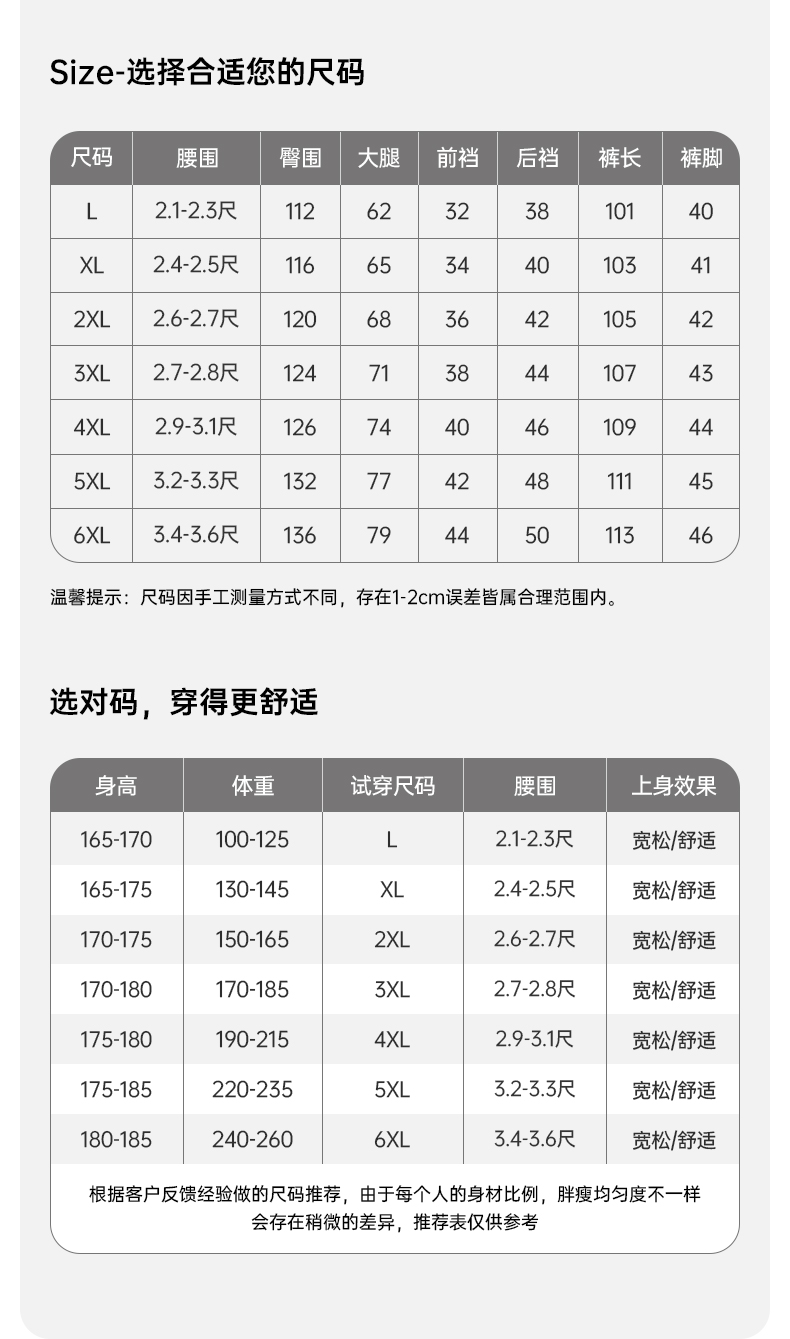 Size-选择合适您的尺码

| 尺码 | 腰围 | 臀围 | 大腿 | 前裆 | 后裆 | 裤长 | 裤脚 |
|---|---|---|---|---|---|---|---|
| L | 2.1-2.3尺 | 112 | 62 | 32 | 38 | 101 | 40 |
| XL | 2.4-2.5尺 | 116 | 65 | 34 | 40 | 103 | 41 |
| 2XL | 2.6-2.7尺 | 120 | 68 | 36 | 42 | 105 | 42 |
| 3XL | 2.7-2.8尺 | 124 | 71 | 38 | 44 | 107 | 43 |
| 4XL | 2.9-3.1尺 | 126 | 74 | 40 | 46 | 109 | 44 |
| 5XL | 3.2-3.3尺 | 132 | 77 | 42 | 48 | 111 | 45 |
| 6XL | 3.4-3.6尺 | 136 | 79 | 44 | 50 | 113 | 46 |

温馨提示：尺码因手工测量方式不同，存在1-2cm误差皆属合理范围内。

选对码，穿得更舒适

| 身高 | 体重 | 试穿尺码 | 腰围 | 上身效果 |
|---|---|---|---|---|
| 165-170 | 100-125 | L | 2.1-2.3尺 | 宽松/舒适 |
| 165-175 | 130-145 | XL | 2.4-2.5尺 | 宽松/舒适 |
| 170-175 | 150-165 | 2XL | 2.6-2.7尺 | 宽松/舒适 |
| 170-180 | 170-185 | 3XL | 2.7-2.8尺 | 宽松/舒适 |
| 175-180 | 190-215 | 4XL | 2.9-3.1尺 | 宽松/舒适 |
| 175-185 | 220-235 | 5XL | 3.2-3.3尺 | 宽松/舒适 |
| 180-185 | 240-260 | 6XL | 3.4-3.6尺 | 宽松/舒适 |

根据客户反馈经验做的尺码推荐，由于每个人的身材比例，胖瘦均匀度不一样会存在稍微的差异，推荐表仅供参考